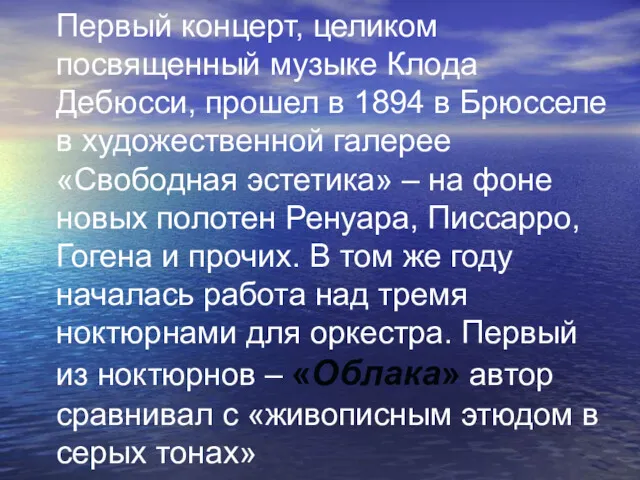 Первый концерт, целиком посвященный музыке Клода Дебюсси, прошел в 1894 в Брюсселе в художественной галерее «Свободная эстетика» – на фоне новых полотен Ренуара, Писсарро, Гогена и прочих. В том же году началась работа над тремя ноктюрнами для оркестра. Первый из ноктюрнов – «Облака» автор сравнивал с «живописным этюдом в серых тонах»